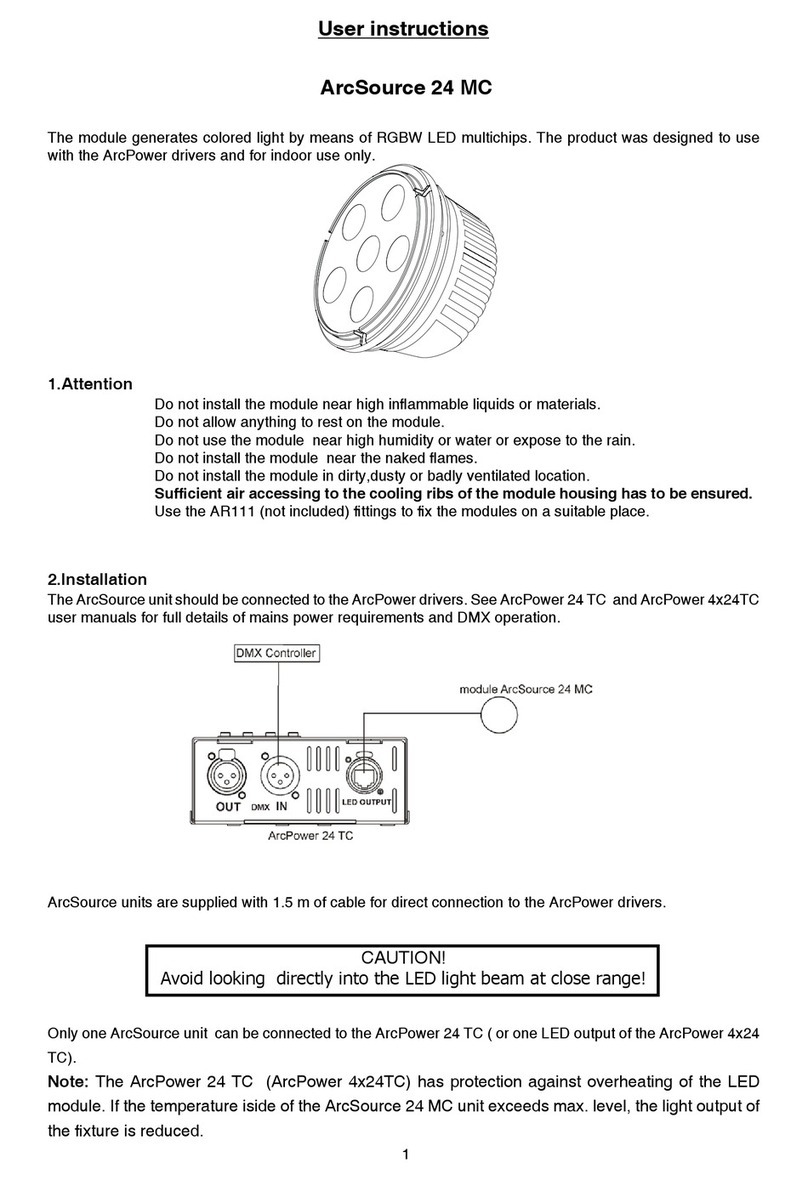 User instructions

ArcSource 24 MC

The module generates colored light by means of RGBW LED multichips. The product was designed to use with the ArcPower drivers and for indoor use only.

1.Attention

Do not install the module near high inflammable liquids or materials.
Do not allow anything to rest on the module.
Do not use the module near high humidity or water or expose to the rain.
Do not install the module near the naked flames.
Do not install the module in dirty,dusty or badly ventilated location.
Sufficient air accessing to the cooling ribs of the module housing has to be ensured.
Use the AR111 (not included) fittings to fix the modules on a suitable place.

2.Installation

The ArcSource unit should be connected to the ArcPower drivers. See ArcPower 24 TC and ArcPower 4x24TC user manuals for full details of mains power requirements and DMX operation.

DMX Controller

module ArcSource 24 MC

OUT DMX IN

LED OUTPUT

ArcPower 24 TC

ArcSource units are supplied with 1.5 m of cable for direct connection to the ArcPower drivers.

CAUTION!
Avoid looking directly into the LED light beam at close range!

Only one ArcSource unit can be connected to the ArcPower 24 TC ( or one LED output of the ArcPower 4x24 TC).

Note: The ArcPower 24 TC (ArcPower 4x24TC) has protection against overheating of the LED module. If the temperature iside of the ArcSource 24 MC unit exceeds max. level, the light output of the fixture is reduced.

1